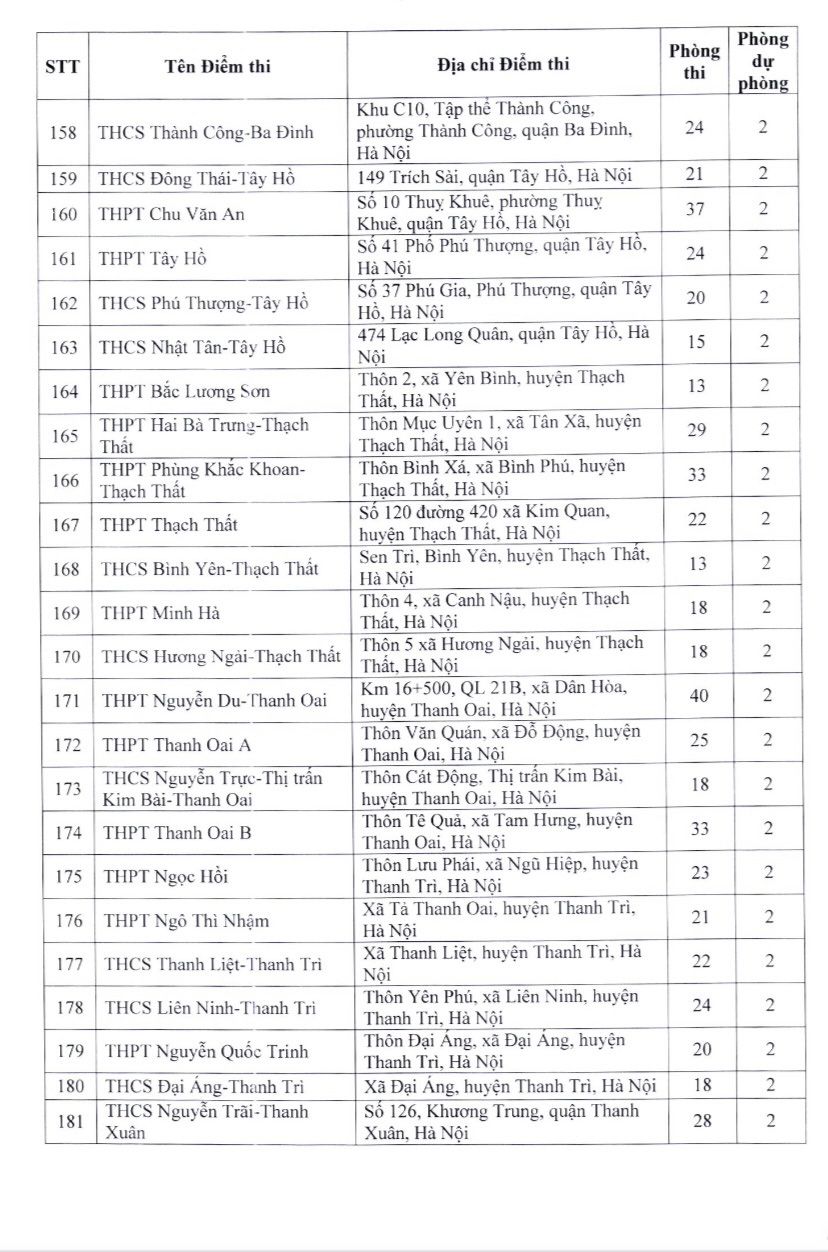 | STT | Tên Điểm thi | Địa chỉ Điểm thi | Phòng thi | Phòng dự phòng |
|---|---|---|---|---|
| 158 | THCS Thành Công-Ba Đình | Khu C10, Tập thể Thành Công, phường Thành Công, quận Ba Đình, Hà Nội | 24 | 2 |
| 159 | THCS Đông Thái-Tây Hồ | 149 Trích Sài, quận Tây Hồ, Hà Nội | 21 | 2 |
| 160 | THPT Chu Văn An | Số 10 Thuỵ Khuê, phường Thuỵ Khuê, quận Tây Hồ, Hà Nội | 37 | 2 |
| 161 | THPT Tây Hồ | Số 41 Phố Phú Thượng, quận Tây Hồ, Hà Nội | 24 | 2 |
| 162 | THCS Phú Thượng-Tây Hồ | Số 37 Phú Gia, Phú Thượng, quận Tây Hồ, Hà Nội | 20 | 2 |
| 163 | THCS Nhật Tân-Tây Hồ | 474 Lạc Long Quân, quận Tây Hồ, Hà Nội | 15 | 2 |
| 164 | THPT Bắc Lương Sơn | Thôn 2, xã Yên Bình, huyện Thạch Thất, Hà Nội | 13 | 2 |
| 165 | THPT Hai Bà Trưng-Thạch Thất | Thôn Mục Uyên 1, xã Tân Xã, huyện Thạch Thất, Hà Nội | 29 | 2 |
| 166 | THPT Phùng Khắc Khoan-Thạch Thất | Thôn Bình Xá, xã Bình Phú, huyện Thạch Thất, Hà Nội | 33 | 2 |
| 167 | THPT Thạch Thất | Số 120 đường 420 xã Kim Quan, huyện Thạch Thất, Hà Nội | 22 | 2 |
| 168 | THCS Bình Yên-Thạch Thất | Sen Trì, Bình Yên, huyện Thạch Thất, Hà Nội | 13 | 2 |
| 169 | THPT Minh Hà | Thôn 4, xã Canh Nậu, huyện Thạch Thất, Hà Nội | 18 | 2 |
| 170 | THCS Hương Ngải-Thạch Thất | Thôn 5 xã Hương Ngải, huyện Thạch Thất, Hà Nội | 18 | 2 |
| 171 | THPT Nguyễn Du-Thanh Oai | Km 16+500, QL 21B, xã Dân Hòa, huyện Thanh Oai, Hà Nội | 40 | 2 |
| 172 | THPT Thanh Oai A | Thôn Văn Quán, xã Đỗ Động, huyện Thanh Oai, Hà Nội | 25 | 2 |
| 173 | THCS Nguyễn Trực-Thị trấn Kim Bài-Thanh Oai | Thôn Cát Động, Thị trấn Kim Bài, huyện Thanh Oai, Hà Nội | 18 | 2 |
| 174 | THPT Thanh Oai B | Thôn Tê Quả, xã Tam Hưng, huyện Thanh Oai, Hà Nội | 33 | 2 |
| 175 | THPT Ngọc Hồi | Thôn Lưu Phái, xã Ngũ Hiệp, huyện Thanh Trì, Hà Nội | 23 | 2 |
| 176 | THPT Ngô Thì Nhậm | Xã Tả Thanh Oai, huyện Thanh Trì, Hà Nội | 21 | 2 |
| 177 | THCS Thanh Liệt-Thanh Trì | Xã Thanh Liệt, huyện Thanh Trì, Hà Nội | 22 | 2 |
| 178 | THCS Liên Ninh-Thanh Trì | Thôn Yên Phú, xã Liên Ninh, huyện Thanh Trì, Hà Nội | 24 | 2 |
| 179 | THPT Nguyễn Quốc Trinh | Thôn Đại Áng, xã Đại Áng, huyện Thanh Trì, Hà Nội | 20 | 2 |
| 180 | THCS Đại Áng-Thanh Trì | Xã Đại Áng, huyện Thanh Trì, Hà Nội | 18 | 2 |
| 181 | THCS Nguyễn Trãi-Thanh Xuân | Số 126, Khương Trung, quận Thanh Xuân, Hà Nội | 28 | 2 |